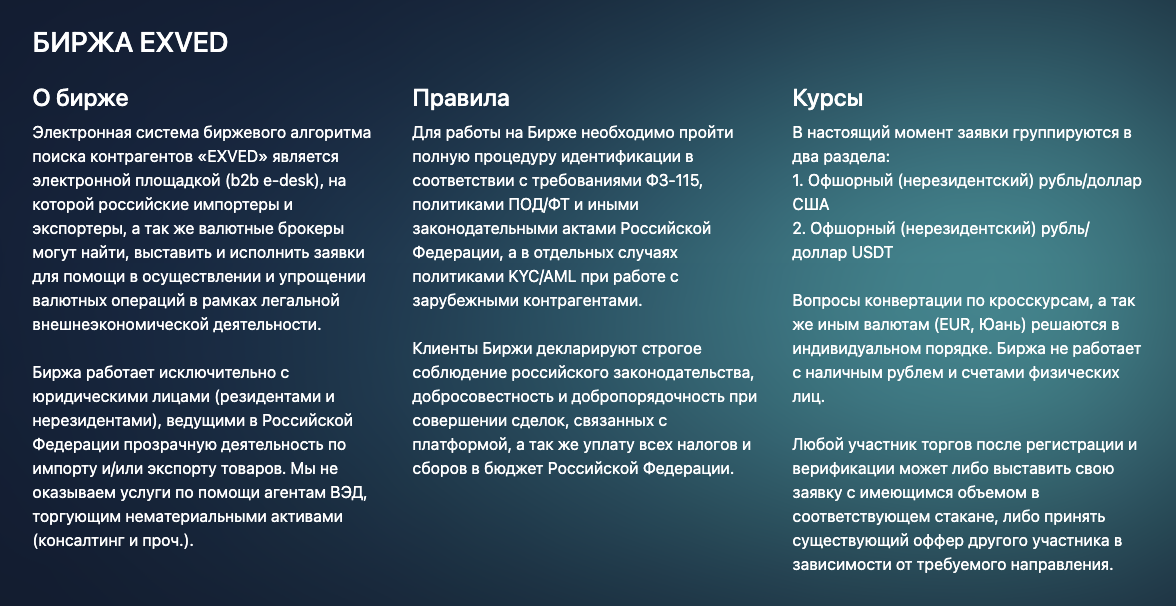 БИРЖА EXVED

О бирже

Электронная система биржевого алгоритма поиска контрагентов «EXVED» является электронной площадкой (b2b e-desk), на которой российские импортеры и экспортеры, а так же валютные брокеры могут найти, выставить и исполнить заявки для помощи в осуществлении и упрощении валютных операций в рамках легальной внешнеэкономической деятельности.

Биржа работает исключительно с юридическими лицами (резидентами и нерезидентами), ведущими в Российской Федерации прозрачную деятельность по импорту и/или экспорту товаров. Мы не оказываем услуги по помощи агентам ВЭД, торгующим нематериальными активами (консалтинг и проч.).

Правила

Для работы на Бирже необходимо пройти полную процедуру идентификации в соответствии с требованиями ФЗ-115, политиками ПОД/ФТ и иными законодательными актами Российской Федерации, а в отдельных случаях политиками KYC/AML при работе с зарубежными контрагентами.

Клиенты Биржи декларируют строгое соблюдение российского законодательства, добросовестность и добропорядочность при совершении сделок, связанных с платформой, а так же уплату всех налогов и сборов в бюджет Российской Федерации.

Курсы

В настоящий момент заявки группируются в два раздела:
1. Офшорный (нерезидентский) рубль/доллар США
2. Офшорный (нерезидентский) рубль/доллар USDT

Вопросы конвертации по кросскурсам, а так же иным валютам (EUR, Юань) решаются в индивидуальном порядке. Биржа не работает с наличным рублем и счетами физических лиц.

Любой участник торгов после регистрации и верификации может либо выставить свою заявку с имеющимся объемом в соответствующем стакане, либо принять существующий оффер другого участника в зависимости от требуемого направления.